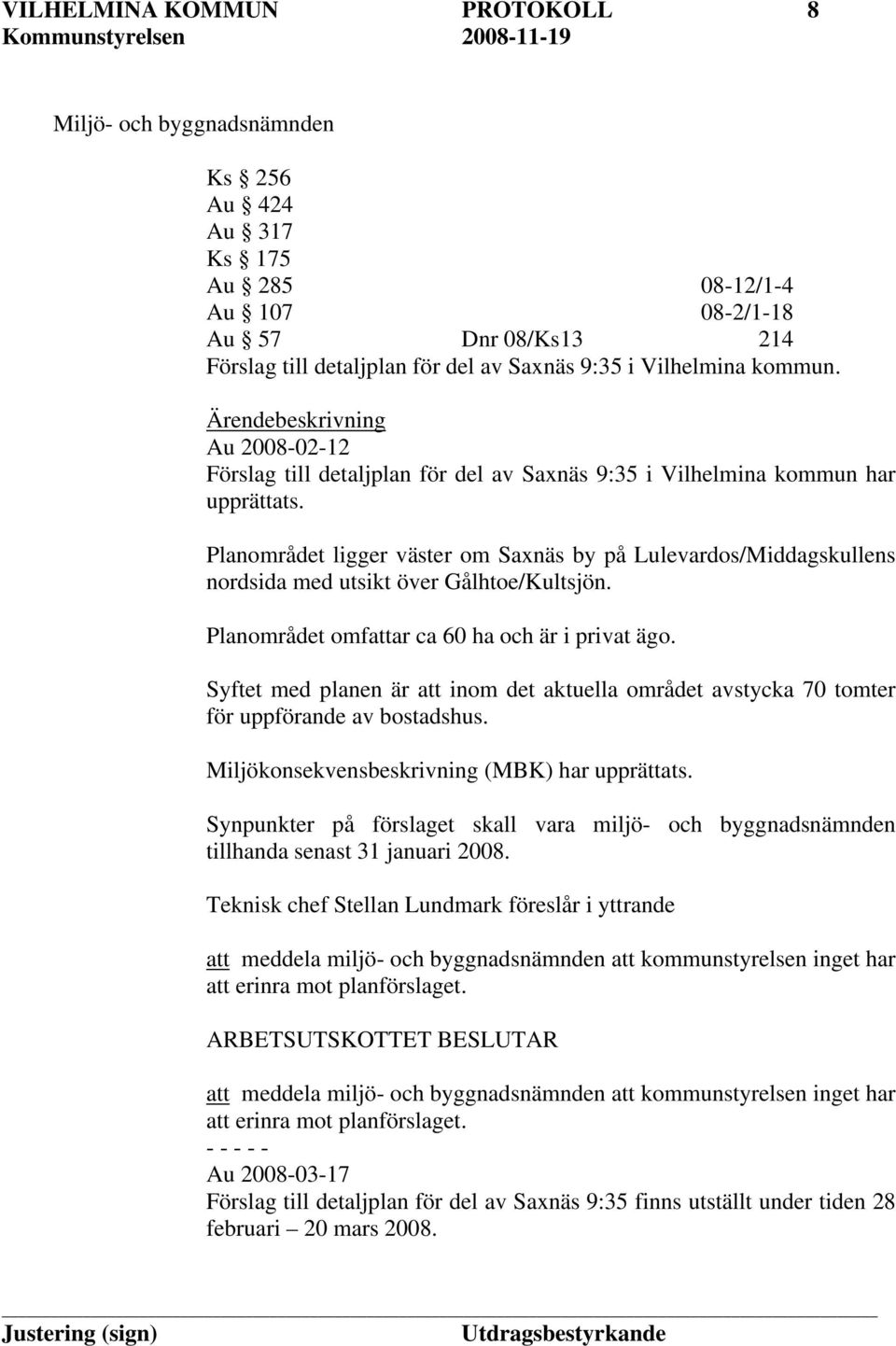 VILHELMINA KOMMUN PROTOKOLL 8
Kommunstyrelsen 2008-11-19

Miljö- och byggnadsnämnden

Ks § 256
Au § 424
Au § 317
Ks § 175
Au § 285 08-12/1-4
Au § 107 08-2/1-18
Au § 57 Dnr 08/Ks13 214
Förslag till detaljplan för del av Saxnäs 9:35 i Vilhelmina kommun.

Ärendebeskrivning
Au 2008-02-12
Förslag till detaljplan för del av Saxnäs 9:35 i Vilhelmina kommun har upprättats.

Planområdet ligger väster om Saxnäs by på Lulevardos/Middagskullens nordsida med utsikt över Gålhtoe/Kultsjön.

Planområdet omfattar ca 60 ha och är i privat ägo.

Syftet med planen är att inom det aktuella området avstycka 70 tomter för uppförande av bostadshus.

Miljökonsekvensbeskrivning (MBK) har upprättats.

Synpunkter på förslaget skall vara miljö- och byggnadsnämnden tillhanda senast 31 januari 2008.

Teknisk chef Stellan Lundmark föreslår i yttrande

att meddela miljö- och byggnadsnämnden att kommunstyrelsen inget har att erinra mot planförslaget.

ARBETSUTSKOTTET BESLUTAR

att meddela miljö- och byggnadsnämnden att kommunstyrelsen inget har att erinra mot planförslaget.
- - - - -
Au 2008-03-17
Förslag till detaljplan för del av Saxnäs 9:35 finns utställt under tiden 28 februari – 20 mars 2008.

Justering (sign) Utdragsbestyrkande